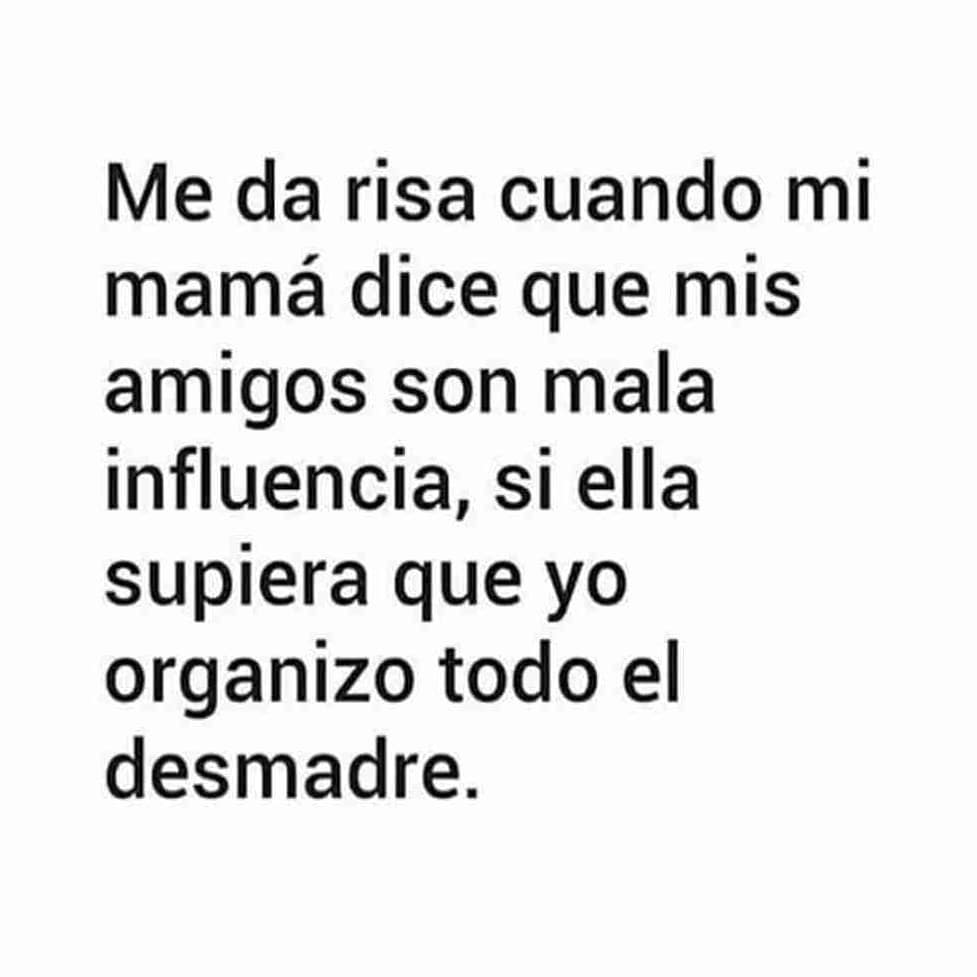 Me da risa cuando mi mamá dice que mis amigos son mala influencia, si ella supiera que yo organizo todo el desmadre.